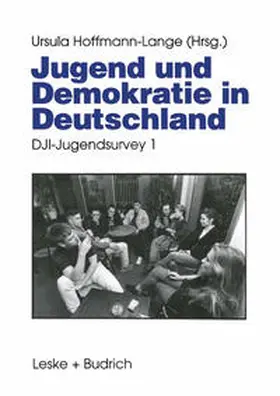 Ursula Hoffmann-Lange (Hrsg.)

Jugend und Demokratie in Deutschland

DJI-Jugendsurvey 1

Leske + Budrich